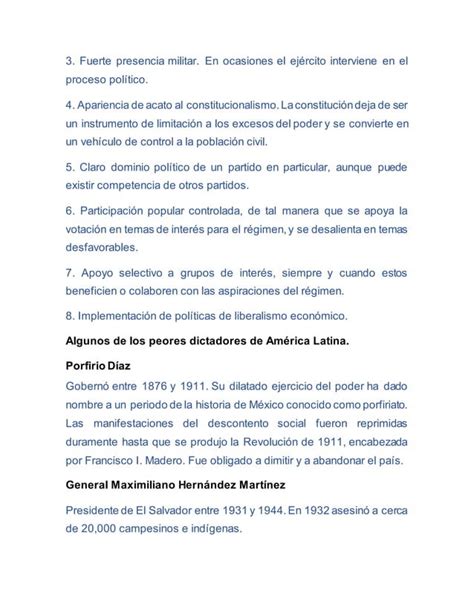 3. Fuerte presencia militar. En ocasiones el ejército interviene en el proceso político.

4. Apariencia de acato al constitucionalismo. La constitución deja de ser un instrumento de limitación a los excesos del poder y se convierte en un vehículo de control a la población civil.

5. Claro dominio político de un partido en particular, aunque puede existir competencia de otros partidos.

6. Participación popular controlada, de tal manera que se apoya la votación en temas de interés para el régimen, y se desalienta en temas desfavorables.

7. Apoyo selectivo a grupos de interés, siempre y cuando estos beneficien o colaboren con las aspiraciones del régimen.

8. Implementación de políticas de liberalismo económico.

Algunos de los peores dictadores de América Latina.

Porfirio Díaz

Gobernó entre 1876 y 1911. Su dilatado ejercicio del poder ha dado nombre a un periodo de la historia de México conocido como porfiriato. Las manifestaciones del descontento social fueron reprimidas duramente hasta que se produjo la Revolución de 1911, encabezada por Francisco I. Madero. Fue obligado a dimitir y a abandonar el país.

General Maximiliano Hernández Martínez

Presidente de El Salvador entre 1931 y 1944. En 1932 asesinó a cerca de 20,000 campesinos e indígenas.